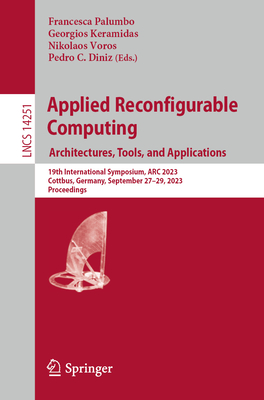 Francesca Palumbo
Georgios Keramidas
Nikolaos Voros
Pedro C. Diniz (Eds.)

LNCS 14251

Applied Reconfigurable Computing

Architectures, Tools, and Applications

19th International Symposium, ARC 2023
Cottbus, Germany, September 27–29, 2023
Proceedings

Springer